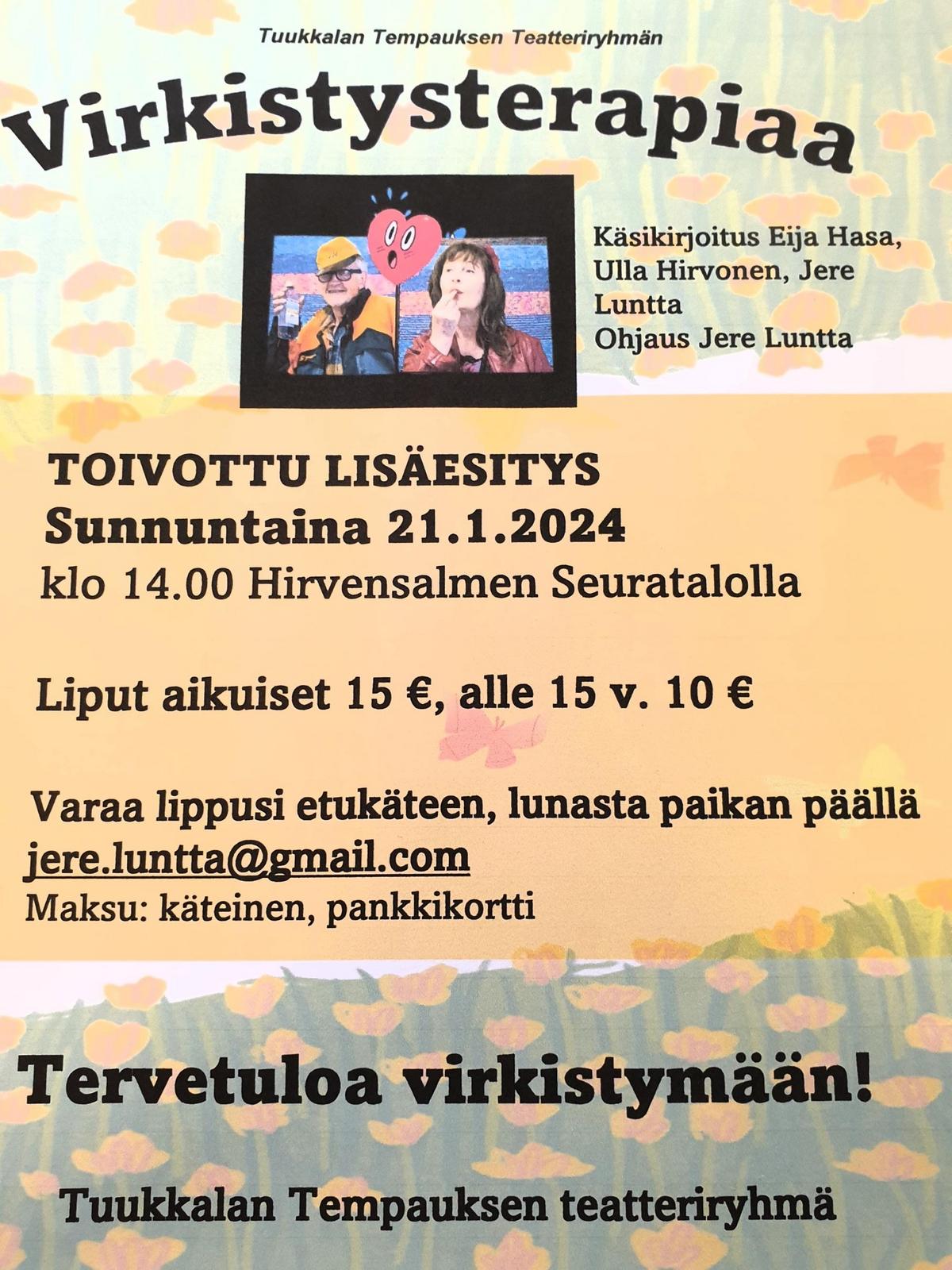 Tuukkalan Tempauksen Teatteriryhmän

Virkistysterapiaa

Käsikirjoitus Eija Hasa, Ulla Hirvonen, Jere Luntta
Ohjaus Jere Luntta

TOIVOTTU LISÄESITYS
Sunnuntaina 21.1.2024
klo 14.00 Hirvensalmen Seuratalolla

Liput aikuiset 15 €, alle 15 v. 10 €

Varaa lippusi etukäteen, lunasta paikan päällä
jere.luntta@gmail.com
Maksu: käteinen, pankkikortti

Tervetuloa virkistymään!

Tuukkalan Tempauksen teatteriryhmä